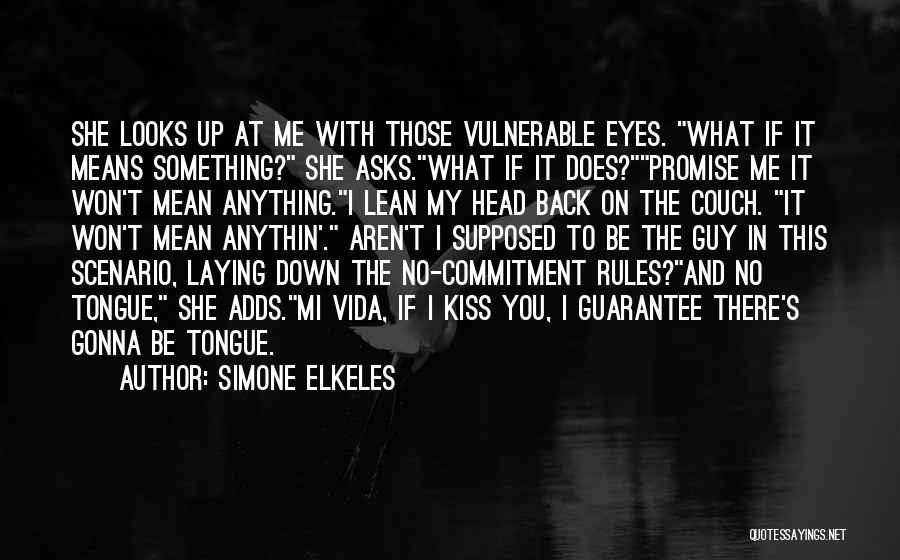 SHE LOOKS UP AT ME WITH THOSE VULNERABLE EYES. "WHAT IF IT MEANS SOMETHING?" SHE ASKS."WHAT IF IT DOES?""PROMISE ME IT WON'T MEAN ANYTHING."I LEAN MY HEAD BACK ON THE COUCH. "IT WON'T MEAN ANYTHIN'." AREN'T I SUPPOSED TO BE THE GUY IN THIS SCENARIO, LAYING DOWN THE NO-COMMITMENT RULES?"AND NO TONGUE," SHE ADDS."MI VIDA, IF I KISS YOU, I GUARANTEE THERE'S GONNA BE TONGUE.

AUTHOR: SIMONE ELKELES

QUOTESSAYINGS.NET